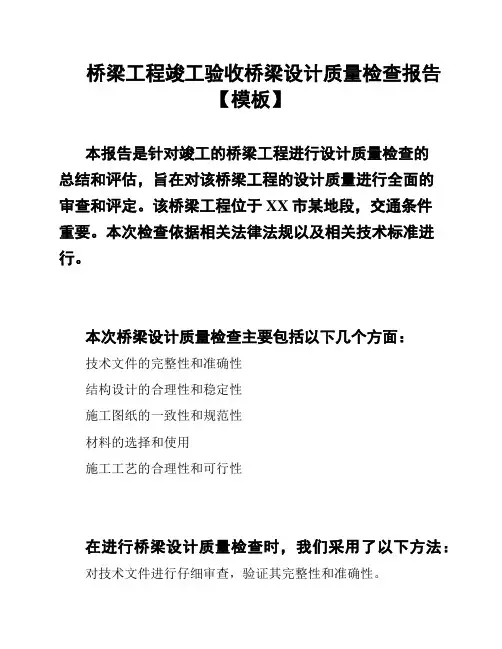 桥梁工程竣工验收桥梁设计质量检查报告【模板】

本报告是针对竣工的桥梁工程进行设计质量检查的总结和评估，旨在对该桥梁工程的设计质量进行全面的审查和评定。该桥梁工程位于 XX 市某地段，交通条件重要。本次检查依据相关法律法规以及相关技术标准进行。

本次桥梁设计质量检查主要包括以下几个方面：

技术文件的完整性和准确性

结构设计的合理性和稳定性

施工图纸的一致性和规范性

材料的选择和使用

施工工艺的合理性和可行性

在进行桥梁设计质量检查时，我们采用了以下方法：

对技术文件进行仔细审查，验证其完整性和准确性。